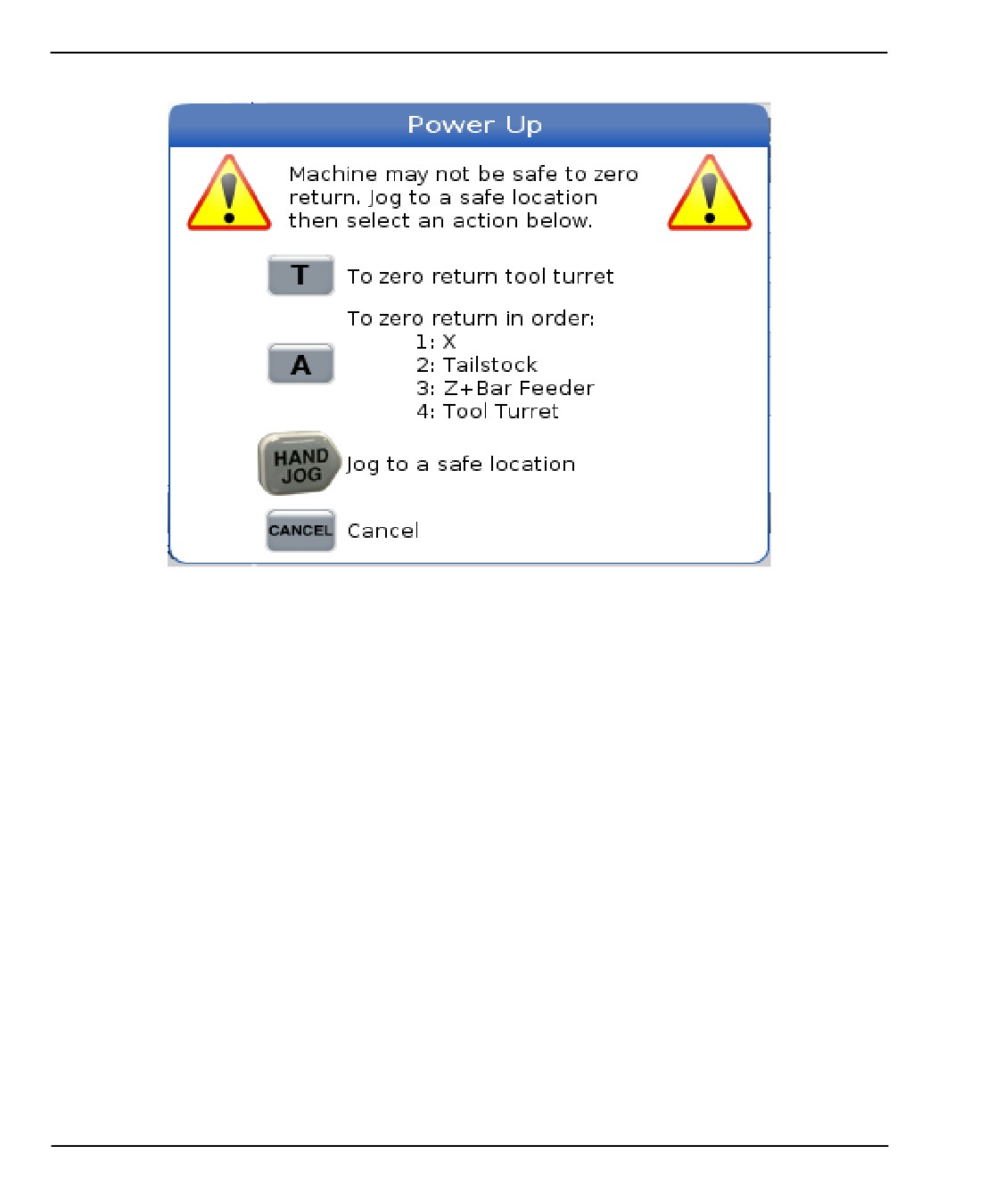 Power Up

Machine may not be safe to zero return. Jog to a safe location then select an action below.

T To zero return tool turret

A To zero return in order:
1: X
2: Tailstock
3: Z+Bar Feeder
4: Tool Turret

HAND JOG Jog to a safe location

CANCEL Cancel